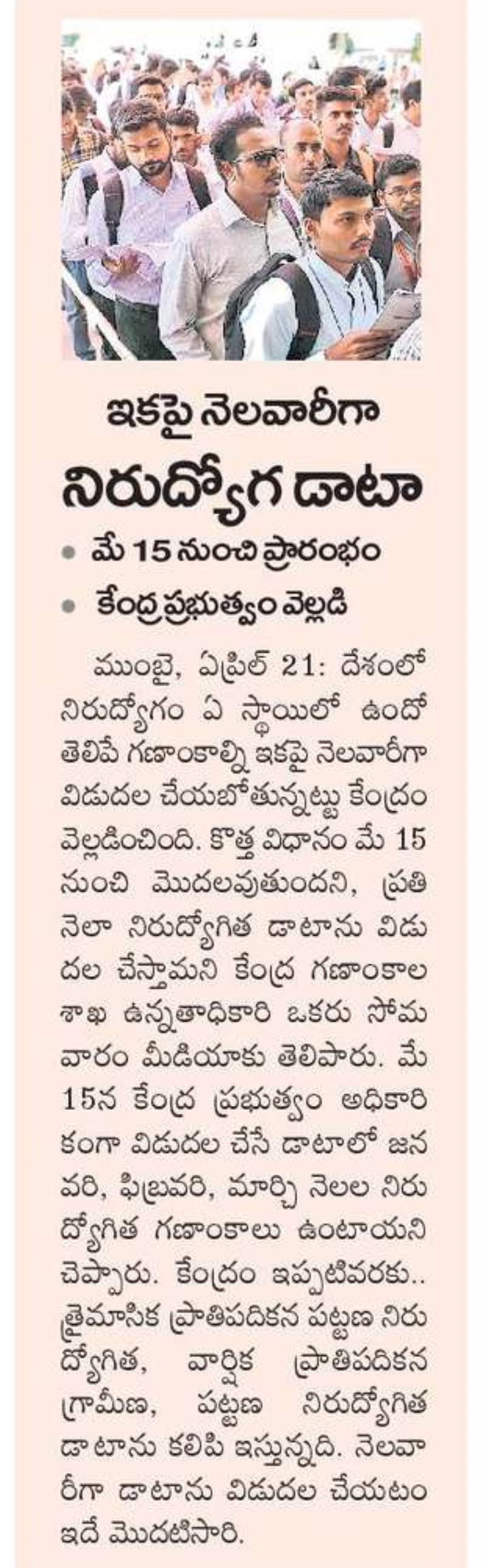 ఇకపై నెలవారీగా

నిరుద్యోగ డాటా

• మే 15 నుంచి ప్రారంభం

• కేంద్ర ప్రభుత్వం వెల్లడి

ముంబై, ఏప్రిల్ 21: దేశంలో నిరుద్యోగం ఏ స్థాయిలో ఉందో తెలిపే గణాంకాల్ని ఇకపై నెలవారీగా విడుదల చేయబోతున్నట్టు కేంద్రం వెల్లడించింది. కొత్త విధానం మే 15 నుంచి మొదలవుతుందని, ప్రతి నెలా నిరుద్యోగిత డాటాను విడుదల చేస్తామని కేంద్ర గణాంకాల శాఖ ఉన్నతాధికారి ఒకరు సోమవారం మీడియాకు తెలిపారు. మే 15న కేంద్ర ప్రభుత్వం అధికారికంగా విడుదల చేసే డాటాలో జనవరి, ఫిబ్రవరి, మార్చి నెలల నిరుద్యోగిత గణాంకాలు ఉంటాయని చెప్పారు. కేంద్రం ఇప్పటివరకు.. త్రైమాసిక ప్రాతిపదికన పట్టణ నిరుద్యోగిత, వార్షిక ప్రాతిపదికన గ్రామీణ, పట్టణ నిరుద్యోగిత డాటాను కలిపి ఇస్తున్నది. నెలవారీగా డాటాను విడుదల చేయటం ఇదే మొదటిసారి.